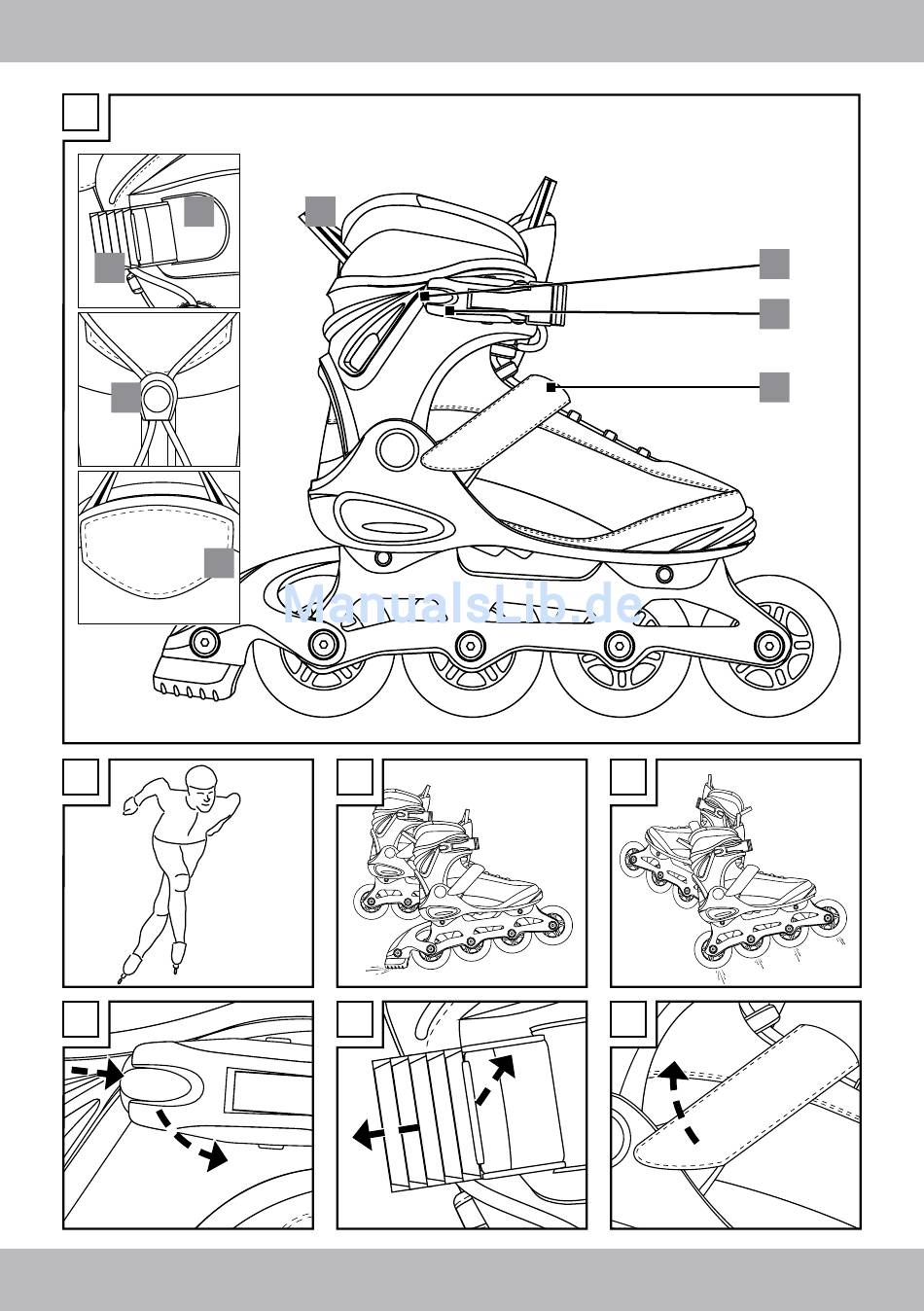 ManualsLib.de